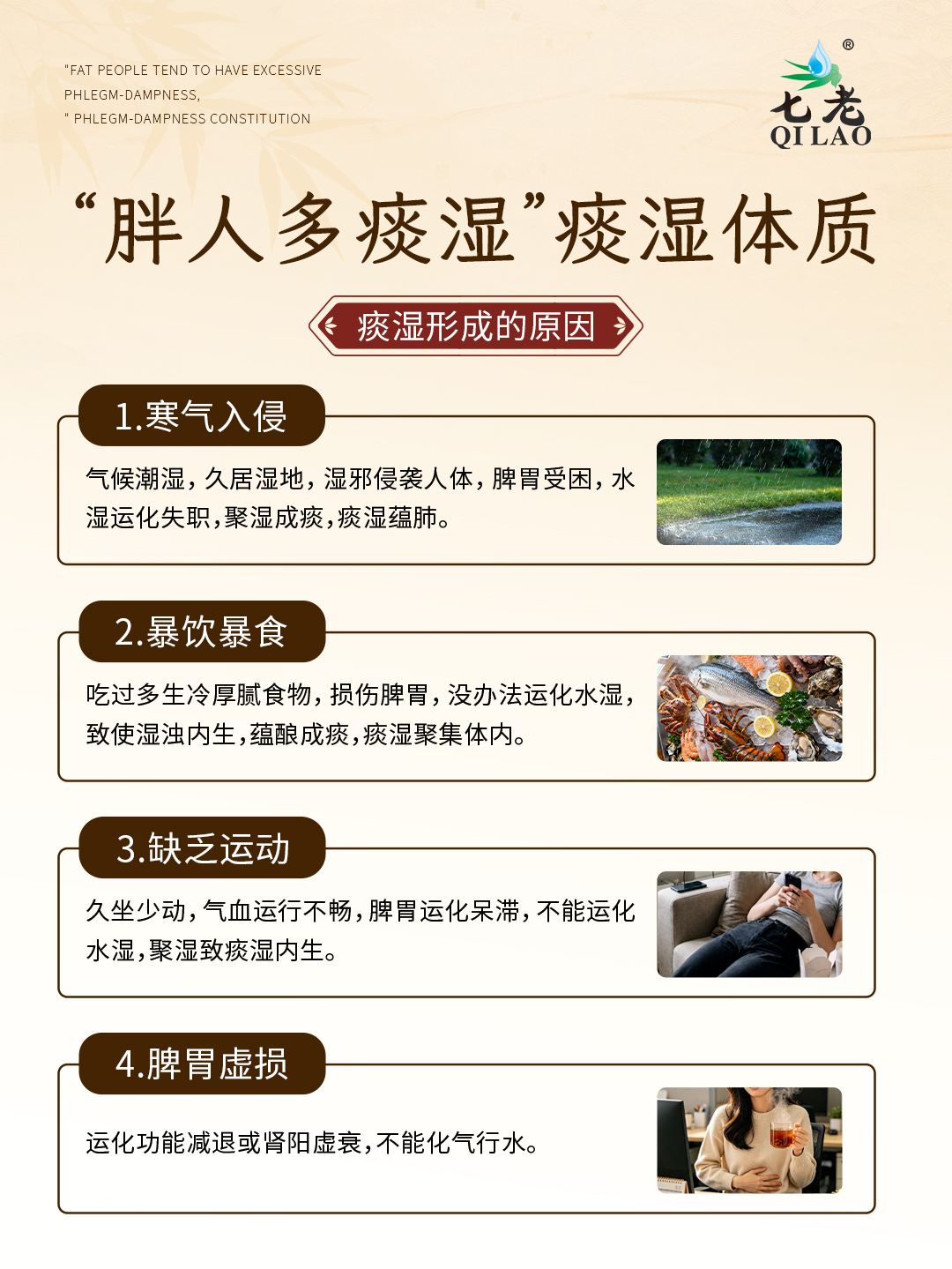 "FAT PEOPLE TEND TO HAVE EXCESSIVE PHLEGM-DAMPNESS,
" PHLEGM-DAMPNESS CONSTITUTION

七老®
QI LAO

“胖人多痰湿”痰湿体质

痰湿形成的原因

1.寒气入侵

气候潮湿，久居湿地，湿邪侵袭人体，脾胃受困，水湿运化失职，聚湿成痰，痰湿蕴肺。

2.暴饮暴食

吃过多生冷厚腻食物，损伤脾胃，没办法运化水湿，致使湿浊内生，蕴酿成痰，痰湿聚集体内。

3.缺乏运动

久坐少动，气血运行不畅，脾胃运化呆滞，不能运化水湿，聚湿致痰湿内生。

4.脾胃虚损

运化功能减退或肾阳虚衰，不能化气行水。